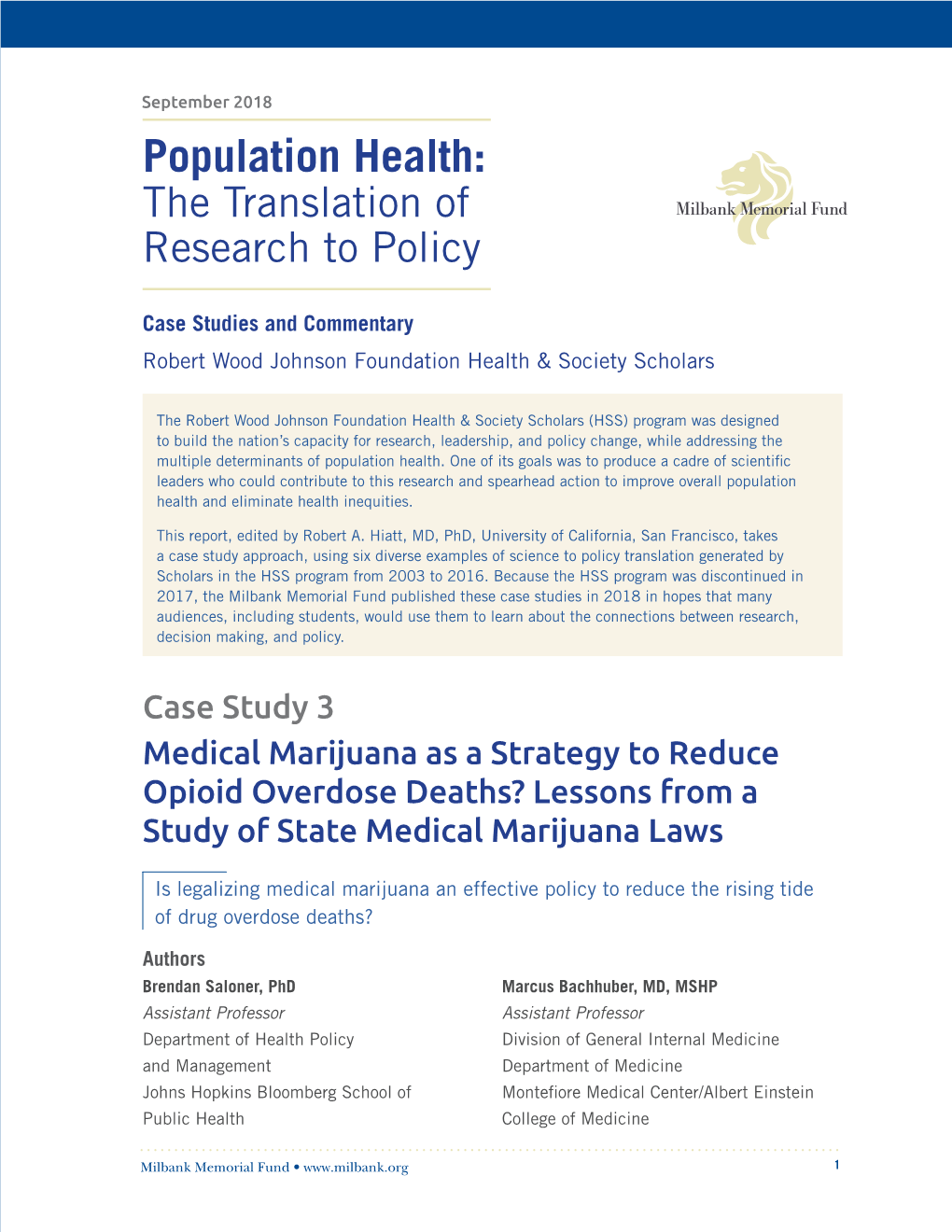 September 2018

Population Health:
The Translation of Research to Policy

Milbank Memorial Fund

Case Studies and Commentary
Robert Wood Johnson Foundation Health & Society Scholars

The Robert Wood Johnson Foundation Health & Society Scholars (HSS) program was designed to build the nation's capacity for research, leadership, and policy change, while addressing the multiple determinants of population health. One of its goals was to produce a cadre of scientific leaders who could contribute to this research and spearhead action to improve overall population health and eliminate health inequities.

This report, edited by Robert A. Hiatt, MD, PhD, University of California, San Francisco, takes a case study approach, using six diverse examples of science to policy translation generated by Scholars in the HSS program from 2003 to 2016. Because the HSS program was discontinued in 2017, the Milbank Memorial Fund published these case studies in 2018 in hopes that many audiences, including students, would use them to learn about the connections between research, decision making, and policy.

Case Study 3
Medical Marijuana as a Strategy to Reduce Opioid Overdose Deaths? Lessons from a Study of State Medical Marijuana Laws

Is legalizing medical marijuana an effective policy to reduce the rising tide of drug overdose deaths?

Authors
Brendan Saloner, PhD
Assistant Professor
Department of Health Policy and Management
Johns Hopkins Bloomberg School of Public Health

Marcus Bachhuber, MD, MSHP
Assistant Professor
Division of General Internal Medicine
Department of Medicine
Montefiore Medical Center/Albert Einstein College of Medicine

Milbank Memorial Fund • www.milbank.org
1